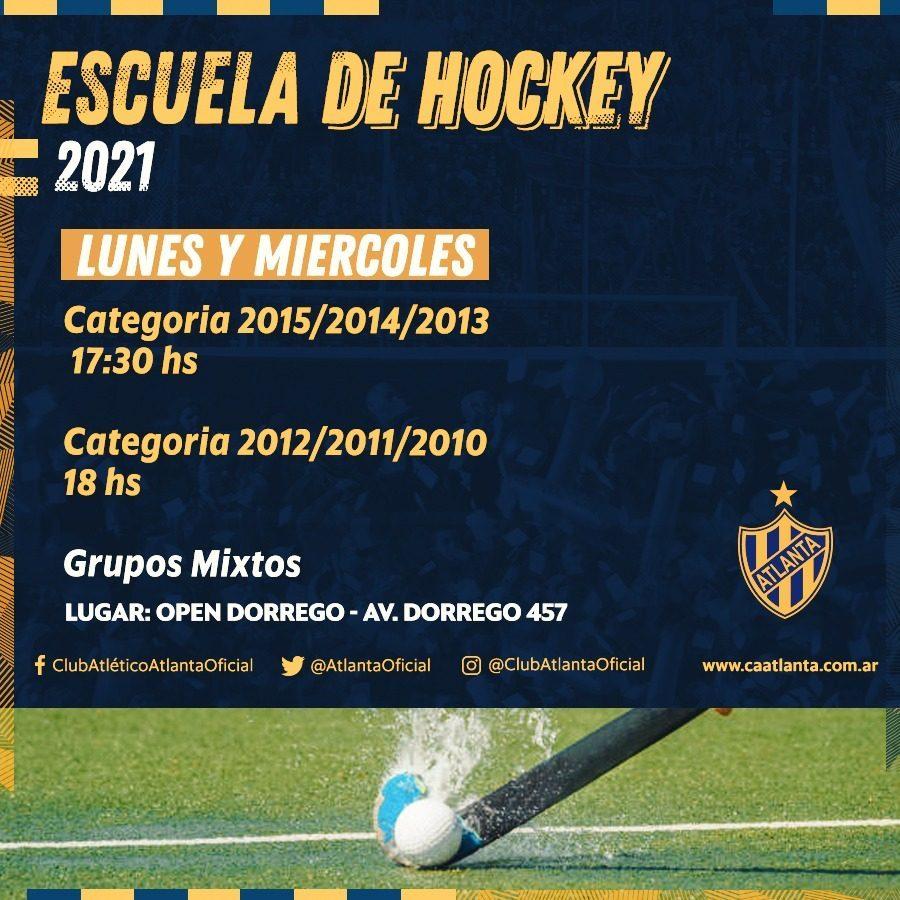 ESCUELA DE HOCKEY
2021

LUNES Y MIERCOLES

Categoria 2015/2014/2013
17:30 hs

Categoria 2012/2011/2010
18 hs

Grupos Mixtos

LUGAR: OPEN DORREGO - AV. DORREGO 457

ATLANTA

ClubAtléticoAtlantaOficial @AtlantaOficial @ClubAtlantaOficial www.caatlanta.com.ar